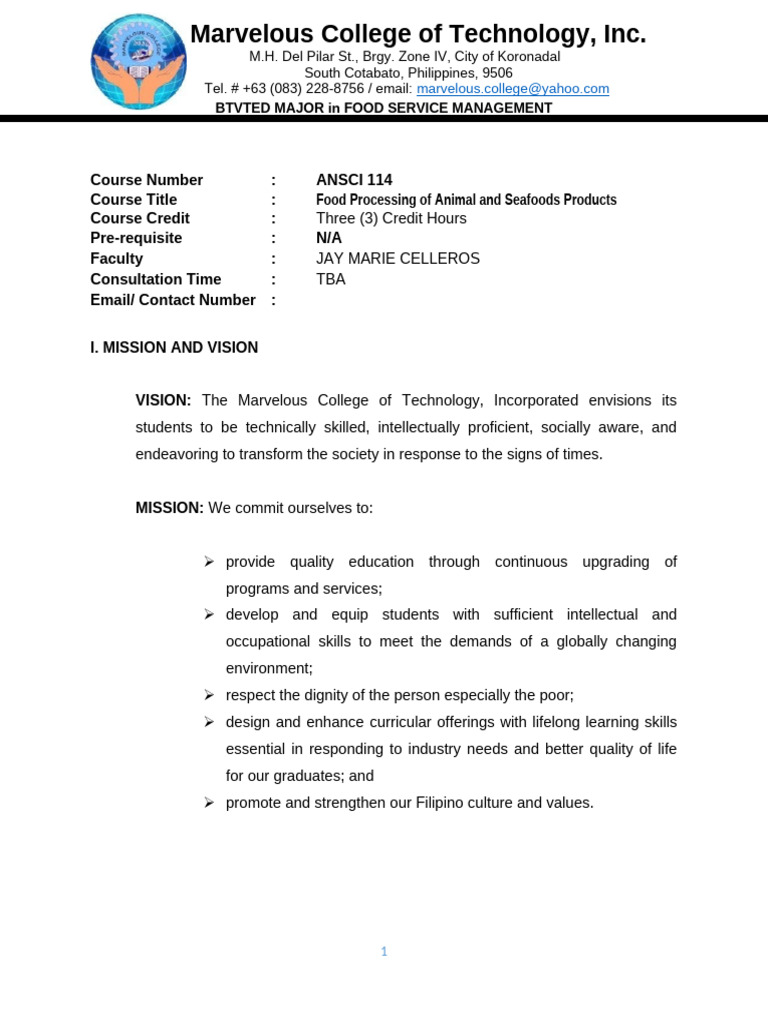 Marvelous College of Technology, Inc.
M.H. Del Pilar St., Brgy. Zone IV, City of Koronadal
South Cotabato, Philippines, 9506
Tel. # +63 (083) 228-8756 / email: marvelous.college@yahoo.com
BTVTED MAJOR in FOOD SERVICE MANAGEMENT

Course Number : ANSCI 114
Course Title : Food Processing of Animal and Seafoods Products
Course Credit : Three (3) Credit Hours
Pre-requisite : N/A
Faculty : JAY MARIE CELLEROS
Consultation Time : TBA
Email/ Contact Number :

I. MISSION AND VISION

VISION: The Marvelous College of Technology, Incorporated envisions its students to be technically skilled, intellectually proficient, socially aware, and endeavoring to transform the society in response to the signs of times.

MISSION: We commit ourselves to:

➢ provide quality education through continuous upgrading of programs and services;
➢ develop and equip students with sufficient intellectual and occupational skills to meet the demands of a globally changing environment;
➢ respect the dignity of the person especially the poor;
➢ design and enhance curricular offerings with lifelong learning skills essential in responding to industry needs and better quality of life for our graduates; and
➢ promote and strengthen our Filipino culture and values.

1